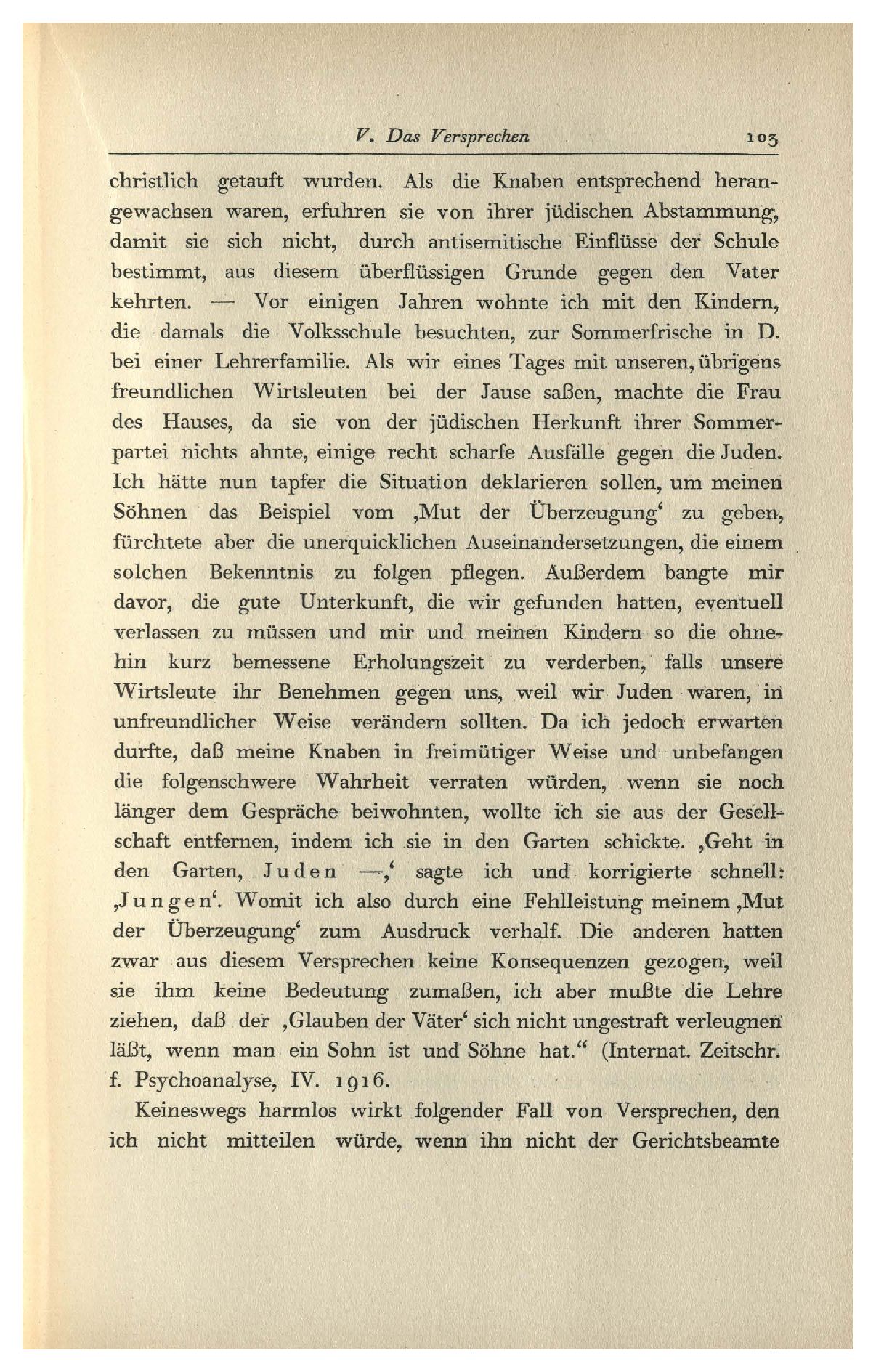 V. Das Versprechen 103

christlich getauft wurden. Als die Knaben entsprechend herangewachsen waren, erfuhren sie von ihrer jüdischen Abstammung, damit sie sich nicht, durch antisemitische Einflüsse der Schule bestimmt, aus diesem überflüssigen Grunde gegen den Vater kehrten. — Vor einigen Jahren wohnte ich mit den Kindern, die damals die Volksschule besuchten, zur Sommerfrische in D. bei einer Lehrerfamilie. Als wir eines Tages mit unseren, übrigens freundlichen Wirtsleuten bei der Jause saßen, machte die Frau des Hauses, da sie von der jüdischen Herkunft ihrer Sommerpartei nichts ahnte, einige recht scharfe Ausfälle gegen die Juden. Ich hätte nun tapfer die Situation deklarieren sollen, um meinen Söhnen das Beispiel vom ‚Mut der Überzeugung‘ zu geben, fürchtete aber die unerquicklichen Auseinandersetzungen, die einem solchen Bekenntnis zu folgen pflegen. Außerdem bangte mir davor, die gute Unterkunft, die wir gefunden hatten, eventuell verlassen zu müssen und mir und meinen Kindern so die ohnehin kurz bemessene Erholungszeit zu verderben, falls unsere Wirtsleute ihr Benehmen gegen uns, weil wir Juden waren, in unfreundlicher Weise verändern sollten. Da ich jedoch erwarten durfte, daß meine Knaben in freimütiger Weise und unbefangen die folgenschwere Wahrheit verraten würden, wenn sie noch länger dem Gespräche beiwohnten, wollte ich sie aus der Gesellschaft entfernen, indem ich sie in den Garten schickte. ‚Geht in den Garten, Juden —,‘ sagte ich und korrigierte schnell: ‚Jungen‘. Womit ich also durch eine Fehlleistung meinem ‚Mut der Überzeugung‘ zum Ausdruck verhalf. Die anderen hatten zwar aus diesem Versprechen keine Konsequenzen gezogen, weil sie ihm keine Bedeutung zumaßen, ich aber mußte die Lehre ziehen, daß der ‚Glauben der Väter‘ sich nicht ungestraft verleugnen läßt, wenn man ein Sohn ist und Söhne hat.“ (Internat. Zeitschr. f. Psychoanalyse, IV. 1916.

Keineswegs harmlos wirkt folgender Fall von Versprechen, den ich nicht mitteilen würde, wenn ihn nicht der Gerichtsbeamte